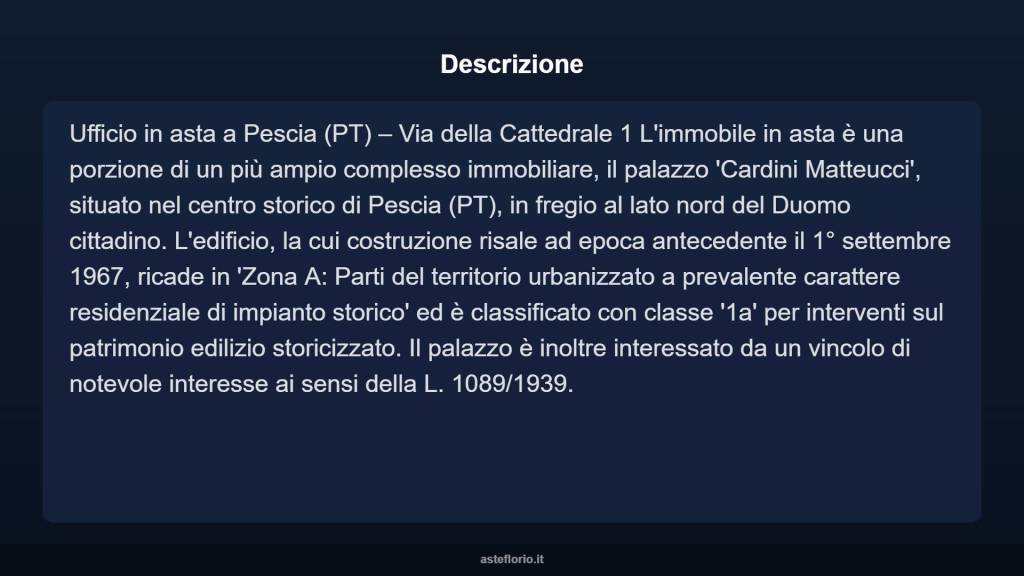 Descrizione

Ufficio in asta a Pescia (PT) – Via della Cattedrale 1 L'immobile in asta è una porzione di un più ampio complesso immobiliare, il palazzo 'Cardini Matteucci', situato nel centro storico di Pescia (PT), in fregio al lato nord del Duomo cittadino. L'edificio, la cui costruzione risale ad epoca antecedente il 1° settembre 1967, ricade in 'Zona A: Parti del territorio urbanizzato a prevalente carattere residenziale di impianto storico' ed è classificato con classe '1a' per interventi sul patrimonio edilizio storicizzato. Il palazzo è inoltre interessato da un vincolo di notevole interesse ai sensi della L. 1089/1939.

asteflorio.it